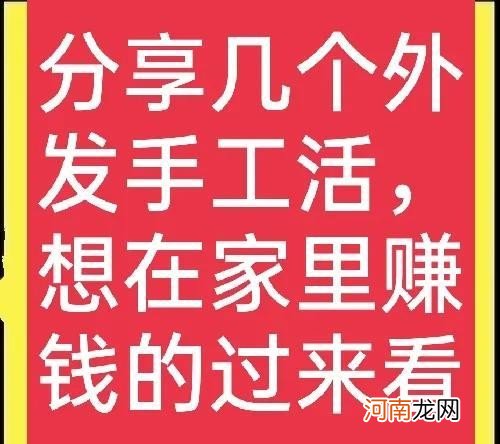 分享几个外发手工活，想在家里赚钱的过来看

河南龙网